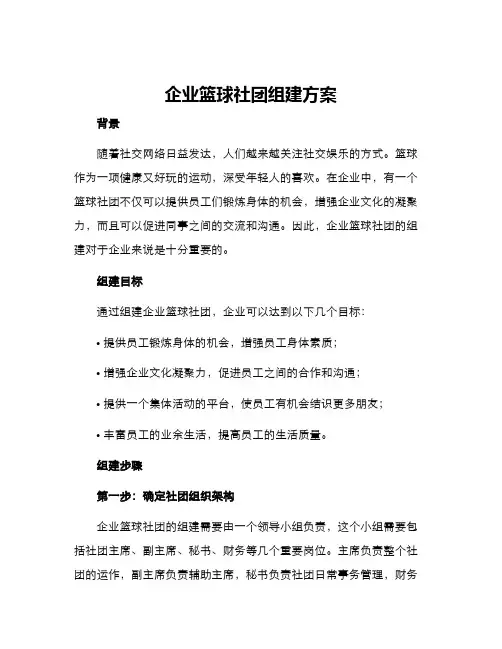 企业篮球社团组建方案

背景

随着社交网络日益发达，人们越来越关注社交娱乐的方式。篮球作为一项健康又好玩的运动，深受年轻人的喜欢。在企业中，有一个篮球社团不仅可以提供员工们锻炼身体的机会，增强企业文化的凝聚力，而且可以促进同事之间的交流和沟通。因此，企业篮球社团的组建对于企业来说是十分重要的。

组建目标

通过组建企业篮球社团，企业可以达到以下几个目标：

• 提供员工锻炼身体的机会，增强员工身体素质；

• 增强企业文化凝聚力，促进员工之间的合作和沟通；

• 提供一个集体活动的平台，使员工有机会结识更多朋友；

• 丰富员工的业余生活，提高员工的生活质量。

组建步骤

第一步：确定社团组织架构

企业篮球社团的组建需要由一个领导小组负责，这个小组需要包括社团主席、副主席、秘书、财务等几个重要岗位。主席负责整个社团的运作，副主席负责辅助主席，秘书负责社团日常事务管理，财务